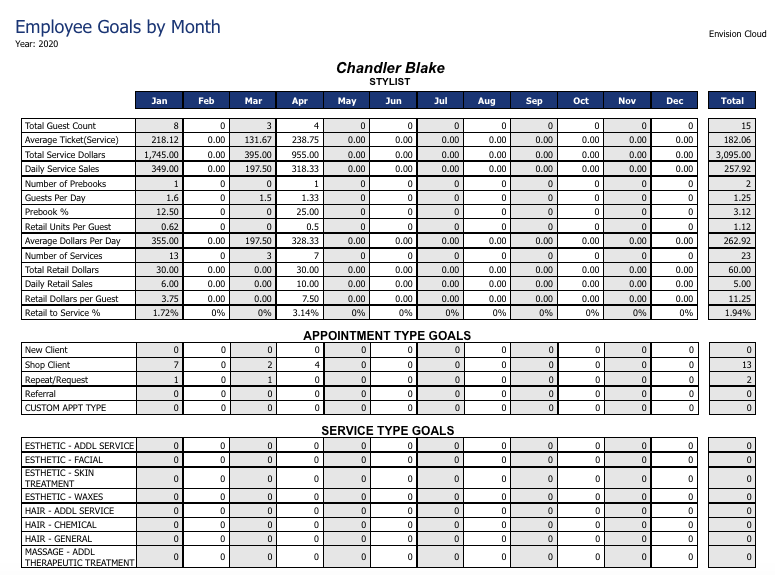 Employee Goals by Month
Year: 2020

Envision Cloud

Chandler Blake
STYLIST

| | Jan | Feb | Mar | Apr | May | Jun | Jul | Aug | Sep | Oct | Nov | Dec | Total |
|---|---|---|---|---|---|---|---|---|---|---|---|---|---|
| Total Guest Count | 8 | 0 | 3 | 4 | 0 | 0 | 0 | 0 | 0 | 0 | 0 | 0 | 15 |
| Average Ticket(Service) | 218.12 | 0.00 | 131.67 | 238.75 | 0.00 | 0.00 | 0.00 | 0.00 | 0.00 | 0.00 | 0.00 | 0.00 | 182.06 |
| Total Service Dollars | 1,745.00 | 0.00 | 395.00 | 955.00 | 0.00 | 0.00 | 0.00 | 0.00 | 0.00 | 0.00 | 0.00 | 0.00 | 3,095.00 |
| Daily Service Sales | 349.00 | 0.00 | 197.50 | 318.33 | 0.00 | 0.00 | 0.00 | 0.00 | 0.00 | 0.00 | 0.00 | 0.00 | 257.92 |
| Number of Prebooks | 1 | 0 | 0 | 1 | 0 | 0 | 0 | 0 | 0 | 0 | 0 | 0 | 2 |
| Guests Per Day | 1.6 | 0 | 1.5 | 1.33 | 0 | 0 | 0 | 0 | 0 | 0 | 0 | 0 | 1.25 |
| Prebook % | 12.50 | 0 | 0 | 25.00 | 0 | 0 | 0 | 0 | 0 | 0 | 0 | 0 | 3.12 |
| Retail Units Per Guest | 0.62 | 0 | 0 | 0.5 | 0 | 0 | 0 | 0 | 0 | 0 | 0 | 0 | 1.12 |
| Average Dollars Per Day | 355.00 | 0.00 | 197.50 | 328.33 | 0.00 | 0.00 | 0.00 | 0.00 | 0.00 | 0.00 | 0.00 | 0.00 | 262.92 |
| Number of Services | 13 | 0 | 3 | 7 | 0 | 0 | 0 | 0 | 0 | 0 | 0 | 0 | 23 |
| Total Retail Dollars | 30.00 | 0.00 | 0.00 | 30.00 | 0.00 | 0.00 | 0.00 | 0.00 | 0.00 | 0.00 | 0.00 | 0.00 | 60.00 |
| Daily Retail Sales | 6.00 | 0.00 | 0.00 | 10.00 | 0.00 | 0.00 | 0.00 | 0.00 | 0.00 | 0.00 | 0.00 | 0.00 | 5.00 |
| Retail Dollars per Guest | 3.75 | 0.00 | 0.00 | 7.50 | 0.00 | 0.00 | 0.00 | 0.00 | 0.00 | 0.00 | 0.00 | 0.00 | 11.25 |
| Retail to Service % | 1.72% | 0% | 0% | 3.14% | 0% | 0% | 0% | 0% | 0% | 0% | 0% | 0% | 1.94% |

APPOINTMENT TYPE GOALS

| | | | | | | | | | | | | | |
|---|---|---|---|---|---|---|---|---|---|---|---|---|---|
| New Client | 0 | 0 | 0 | 0 | 0 | 0 | 0 | 0 | 0 | 0 | 0 | 0 | 0 |
| Shop Client | 7 | 0 | 2 | 4 | 0 | 0 | 0 | 0 | 0 | 0 | 0 | 0 | 13 |
| Repeat/Request | 1 | 0 | 1 | 0 | 0 | 0 | 0 | 0 | 0 | 0 | 0 | 0 | 2 |
| Referral | 0 | 0 | 0 | 0 | 0 | 0 | 0 | 0 | 0 | 0 | 0 | 0 | 0 |
| CUSTOM APPT TYPE | 0 | 0 | 0 | 0 | 0 | 0 | 0 | 0 | 0 | 0 | 0 | 0 | 0 |

SERVICE TYPE GOALS

| | | | | | | | | | | | | | |
|---|---|---|---|---|---|---|---|---|---|---|---|---|---|
| ESTHETIC - ADDL SERVICE | 0 | 0 | 0 | 0 | 0 | 0 | 0 | 0 | 0 | 0 | 0 | 0 | 0 |
| ESTHETIC - FACIAL | 0 | 0 | 0 | 0 | 0 | 0 | 0 | 0 | 0 | 0 | 0 | 0 | 0 |
| ESTHETIC - SKIN TREATMENT | 0 | 0 | 0 | 0 | 0 | 0 | 0 | 0 | 0 | 0 | 0 | 0 | 0 |
| ESTHETIC - WAXES | 0 | 0 | 0 | 0 | 0 | 0 | 0 | 0 | 0 | 0 | 0 | 0 | 0 |
| HAIR - ADDL SERVICE | 0 | 0 | 0 | 0 | 0 | 0 | 0 | 0 | 0 | 0 | 0 | 0 | 0 |
| HAIR - CHEMICAL | 0 | 0 | 0 | 0 | 0 | 0 | 0 | 0 | 0 | 0 | 0 | 0 | 0 |
| HAIR - GENERAL | 0 | 0 | 0 | 0 | 0 | 0 | 0 | 0 | 0 | 0 | 0 | 0 | 0 |
| MASSAGE - ADDL THERAPEUTIC TREATMENT | 0 | 0 | 0 | 0 | 0 | 0 | 0 | 0 | 0 | 0 | 0 | 0 | 0 |